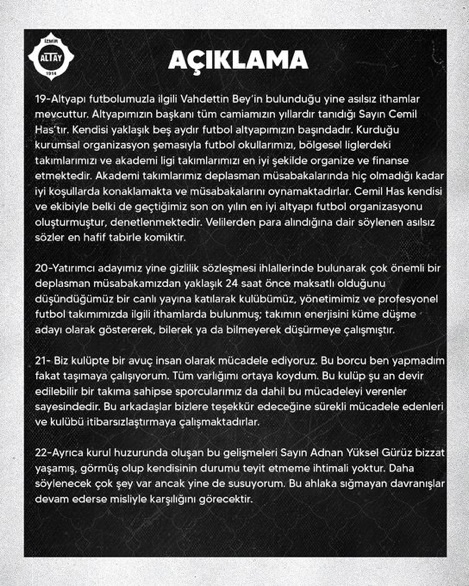 İZMİR
ALTAY
1914

AÇIKLAMA

19-Altyapı futbolumuzla ilgili Vahdettin Bey'in bulunduğu yine asılsız ithamlar mevcuttur. Altyapımızın başkanı tüm camiamızın yıllardır tanıdığı Sayın Cemil Has'tır. Kendisi yaklaşık beş aydır futbol altyapımızın başındadır. Kurduğu kurumsal organizasyon şemasıyla futbol okullarımızı, bölgesel liglerdeki takımlarımızı ve akademi ligi takımlarımızı en iyi şekilde organize ve finanse etmektedir. Akademi takımlarımız deplasman müsabakalarında hiç olmadığı kadar iyi koşullarda konaklamakta ve müsabakalarını oynamaktadırlar. Cemil Has kendisi ve ekibiyle belki de geçtiğimiz son on yılın en iyi altyapı futbol organizasyonu oluşturmuştur, denetlenmektedir. Velilerden para alındığına dair söylenen asılsız sözler en hafif tabirle komiktir.

20-Yatırımcı adayımız yine gizlilik sözleşmesi ihlallerinde bulunarak çok önemli bir deplasman müsabakamızdan yaklaşık 24 saat önce maksatlı olduğunu düşündüğümüz bir canlı yayına katılarak kulübümüz, yönetimimiz ve profesyonel futbol takımımızda ilgili ithamlarda bulunmuş; takımın enerjisini küme düşme adayı olarak göstererek, bilerek ya da bilmeyerek düşürmeye çalışmıştır.

21- Biz kulüpte bir avuç insan olarak mücadele ediyoruz. Bu borcu ben yapmadım fakat taşımaya çalışıyorum. Tüm varlığımı ortaya koydum. Bu kulüp şu an devir edilebilir bir takıma sahipse sporcularımız da dahil bu mücadeleyi verenler sayesindedir. Bu arkadaşlar bizlere teşekkür edeceğine sürekli mücadele edenleri ve kulübü itibarsızlaştırmaya çalışmaktadırlar.

22-Ayrıca kurul huzurunda oluşan bu gelişmeleri Sayın Adnan Yüksel Gürüz bizzat yaşamış, görmüş olup kendisinin durumu teyit etmeme ihtimali yoktur. Daha söylenecek çok şey var ancak yine de susuyorum. Bu ahlaka sığmayan davranışlar devam ederse misliyle karşılığını görecektir.